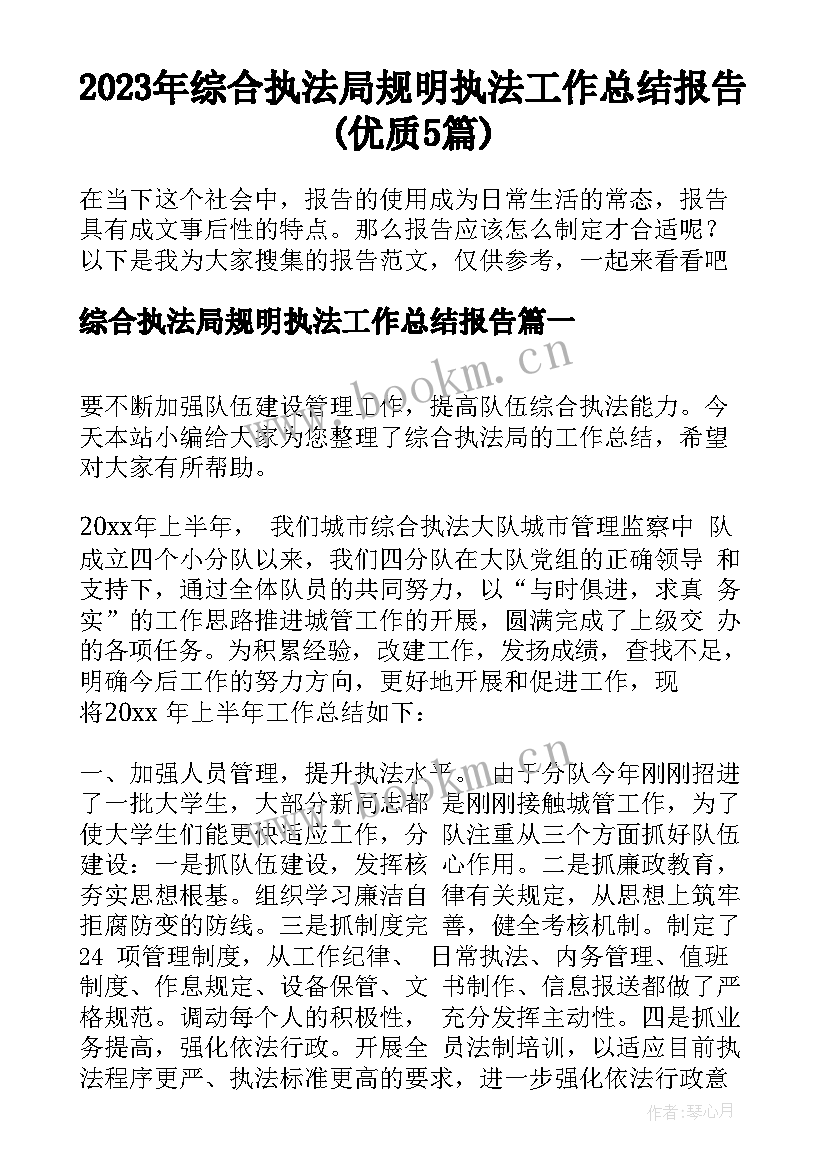 2023年综合执法局规明执法工作总结报告(优质5篇)

在当下这个社会中，报告的使用成为日常生活的常态，报告具有成文事后性的特点。那么报告应该怎么制定才合适呢？以下是我为大家搜集的报告范文，仅供参考，一起来看看吧

综合执法局规明执法工作总结报告篇一

www.bookm.cn

要不断加强队伍建设管理工作，提高队伍综合执法能力。今天本站小编给大家为您整理了综合执法局的工作总结，希望对大家有所帮助。

20xx年上半年， 我们城市综合执法大队城市管理监察中 队成立四个小分队以来，我们四分队在大队党组的正确领导 和支持下，通过全体队员的共同努力，以“与时俱进，求真 务实”的工作思路推进城管工作的开展，圆满完成了上级交 办的各项任务。为积累经验，改建工作，发扬成绩，查找不足，明确今后工作的努力方向，更好地开展和促进工作，现将20xx 年上半年工作总结如下：

一、加强人员管理，提升执法水平。 由于分队今年刚刚招进了一批大学生，大部分新同志都 是刚刚接触城管工作，为了使大学生们能更快适应工作，分 队注重从三个方面抓好队伍建设：一是抓队伍建设，发挥核 心作用。二是抓廉政教育，夯实思想根基。组织学习廉洁自 律有关规定，从思想上筑牢拒腐防变的防线。三是抓制度完 善，健全考核机制。制定了24 项管理制度，从工作纪律、 日常执法、内务管理、值班制度、作息规定、设备保管、文 书制作、信息报送都做了严格规范。调动每个人的积极性， 充分发挥主动性。四是抓业务提高，强化依法行政。开展全 员法制培训，以适应目前执法程序更严、执法标准更高的要求，进一步强化依法行政意

作者:琴心月